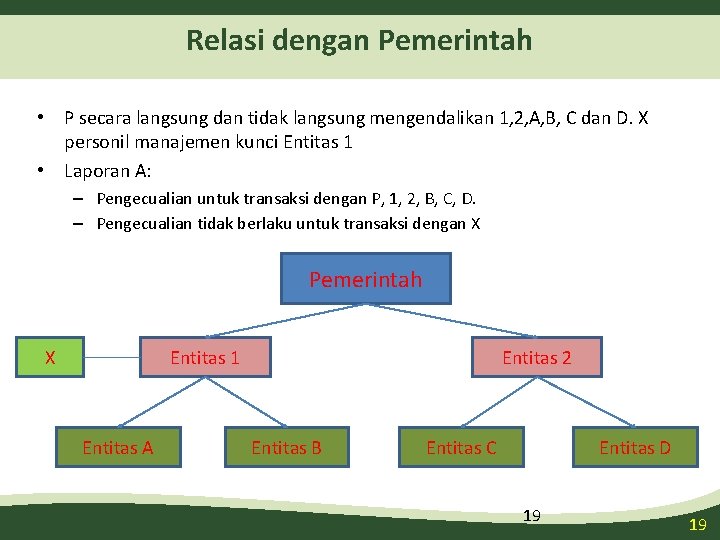 Relasi dengan Pemerintah

• P secara langsung dan tidak langsung mengendalikan 1,2,A,B, C dan D. X personil manajemen kunci Entitas 1
• Laporan A:
– Pengecualian untuk transaksi dengan P, 1, 2, B, C, D.
– Pengecualian tidak berlaku untuk transaksi dengan X

Pemerintah

X

Entitas 1

Entitas 2

Entitas A

Entitas B

Entitas C

Entitas D

19

19